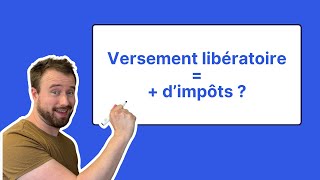 Versement libératoire
=
+ d'impôts ?